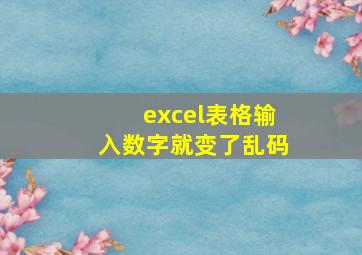 excel表格输入数字就变了乱码